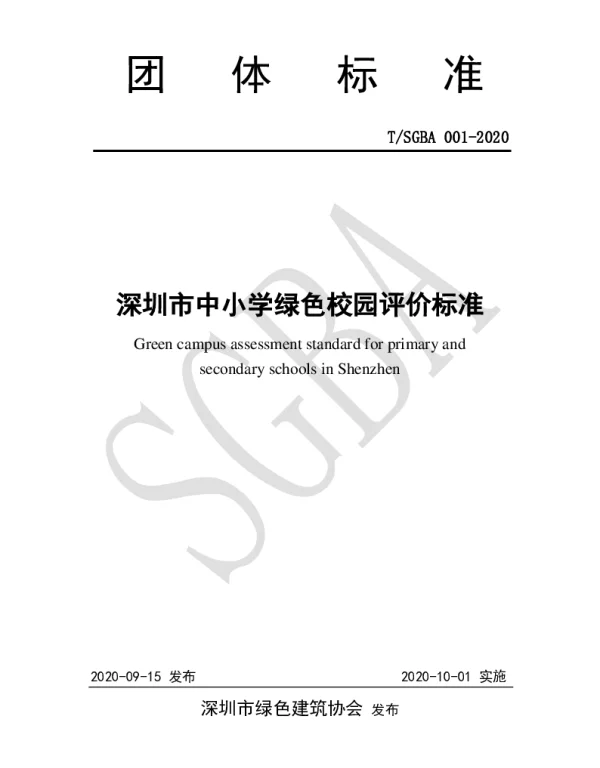 团 体 标 准

T/SGBA 001-2020

SGBA

深圳市中小学绿色校园评价标准

Green campus assessment standard for primary and secondary schools in Shenzhen

2020-09-15 发布

2020-10-01 实施

深圳市绿色建筑协会 发布